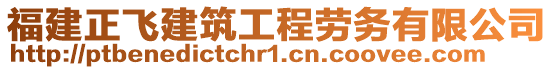 福建正飞建筑工程劳务有限公司
http://ptbenedictchr1.cn.coovee.com